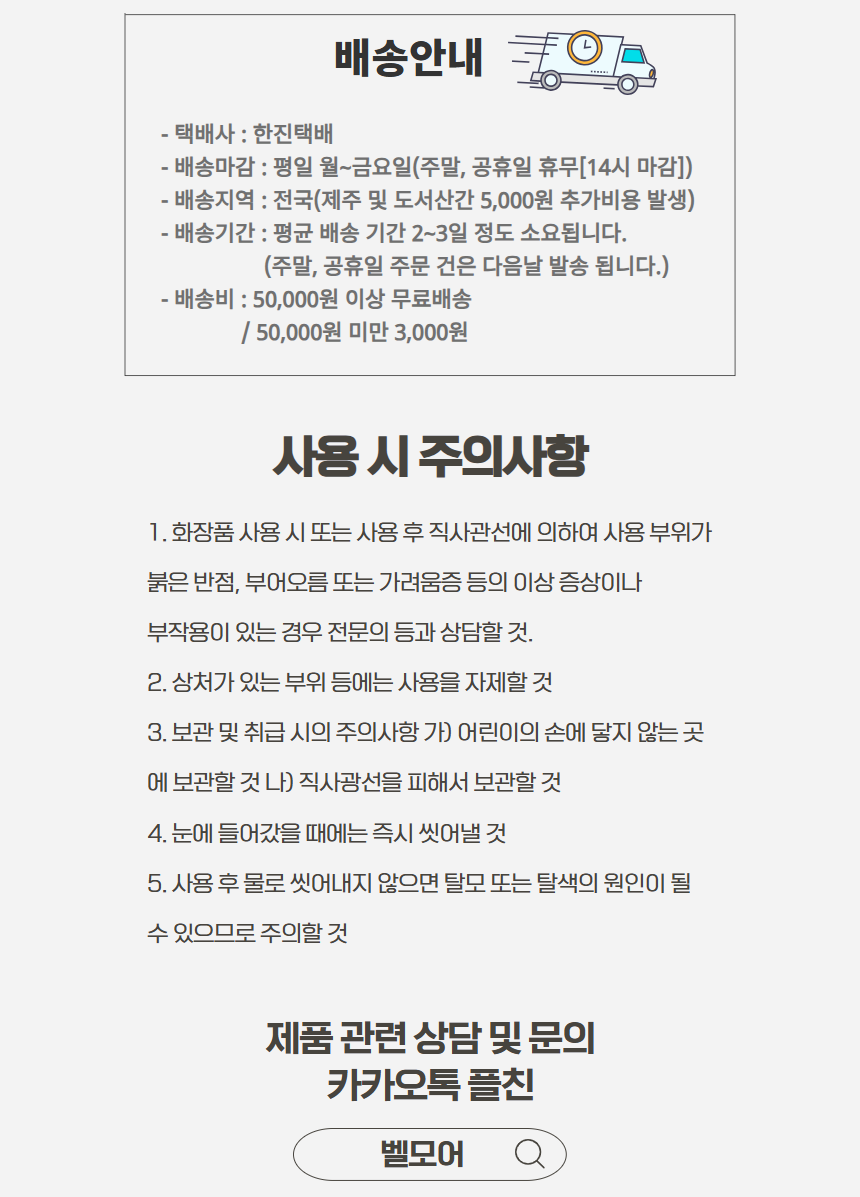 배송안내

- 택배사 : 한진택배
- 배송마감 : 평일 월~금요일(주말, 공휴일 휴무[14시 마감])
- 배송지역 : 전국(제주 및 도서산간 5,000원 추가비용 발생)
- 배송기간 : 평균 배송 기간 2~3일 정도 소요됩니다.
(주말, 공휴일 주문 건은 다음날 발송 됩니다.)
- 배송비 : 50,000원 이상 무료배송
/ 50,000원 미만 3,000원

사용 시 주의사항

1. 화장품 사용 시 또는 사용 후 직사관선에 의하여 사용 부위가 붉은 반점, 부어오름 또는 가려움증 등의 이상 증상이나 부작용이 있는 경우 전문의 등과 상담할 것.

2. 상처가 있는 부위 등에는 사용을 자제할 것

3. 보관 및 취급 시의 주의사항 가) 어린이의 손에 닿지 않는 곳에 보관할 것 나) 직사광선을 피해서 보관할 것

4. 눈에 들어갔을 때에는 즉시 씻어낼 것

5. 사용 후 물로 씻어내지 않으면 탈모 또는 탈색의 원인이 될 수 있으므로 주의할 것

제품 관련 상담 및 문의
카카오톡 플친

벨모어